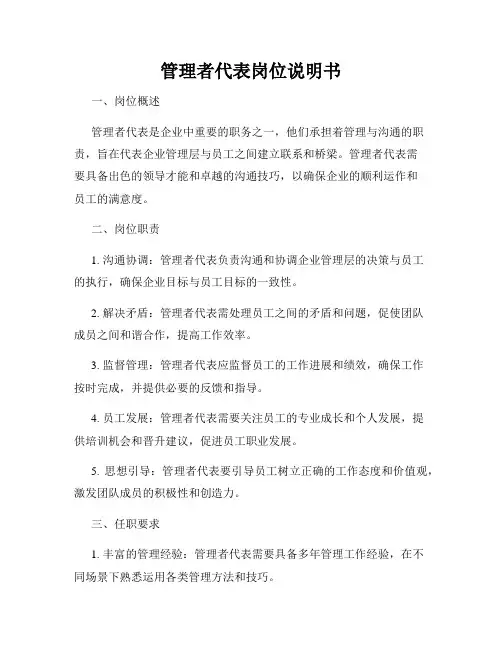 管理者代表岗位说明书

一、岗位概述

管理者代表是企业中重要的职务之一，他们承担着管理与沟通的职责，旨在代表企业管理层与员工之间建立联系和桥梁。管理者代表需要具备出色的领导才能和卓越的沟通技巧，以确保企业的顺利运作和员工的满意度。

二、岗位职责

1. 沟通协调：管理者代表负责沟通和协调企业管理层的决策与员工的执行，确保企业目标与员工目标的一致性。

2. 解决矛盾：管理者代表需处理员工之间的矛盾和问题，促使团队成员之间和谐合作，提高工作效率。

3. 监督管理：管理者代表应监督员工的工作进展和绩效，确保工作按时完成，并提供必要的反馈和指导。

4. 员工发展：管理者代表需要关注员工的专业成长和个人发展，提供培训机会和晋升建议，促进员工职业发展。

5. 思想引导：管理者代表要引导员工树立正确的工作态度和价值观，激发团队成员的积极性和创造力。

三、任职要求

1. 丰富的管理经验：管理者代表需要具备多年管理工作经验，在不同场景下熟悉运用各类管理方法和技巧。